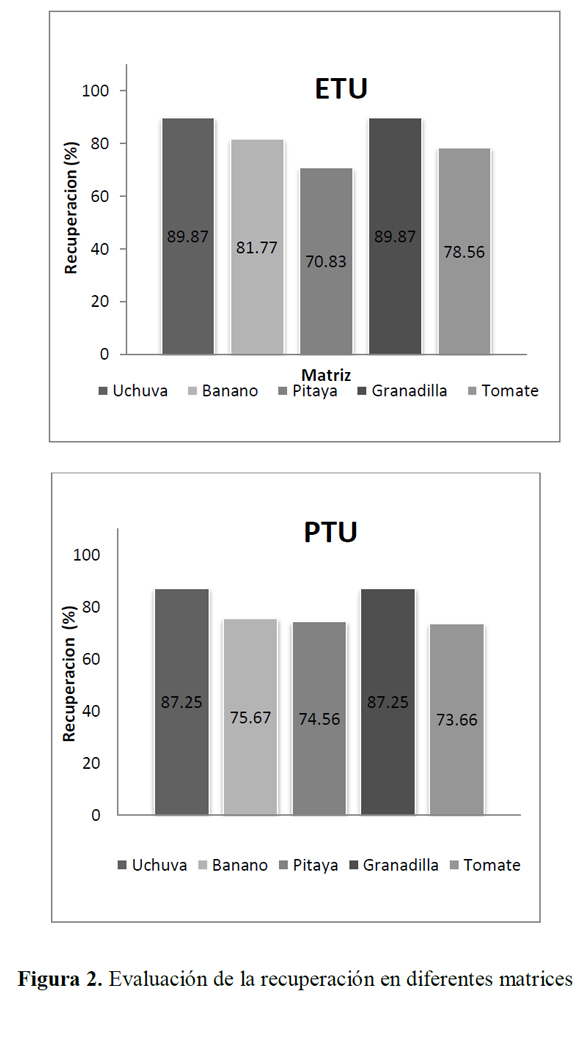 ETU

Recuperacion (%)

100
80
60
40
20
0

89.87
81.77
70.83
89.87
78.56

Matriz

Uchuva Banano Pitaya Granadilla Tomate

PTU

Recuperacion (%)

100
80
60
40
20
0

87.25
75.67
74.56
87.25
73.66

Uchuva Banano Pitaya Granadilla Tomate

**Figura 2.** Evaluación de la recuperación en diferentes matrices